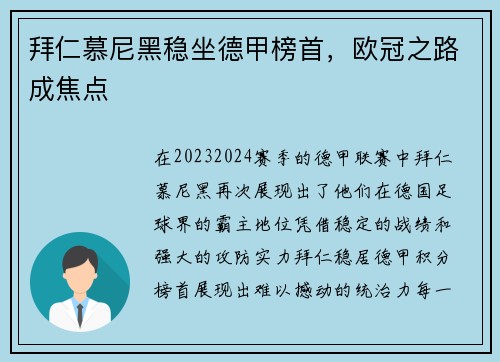 拜仁慕尼黑稳坐德甲榜首，欧冠之路成焦点

在20232024赛季的德甲联赛中拜仁慕尼黑再次展现出了他们在德国足球界的霸主地位凭借稳定的战绩和强大的攻防实力拜仁稳居德甲积分榜首展现出难以撼动的统治力每一